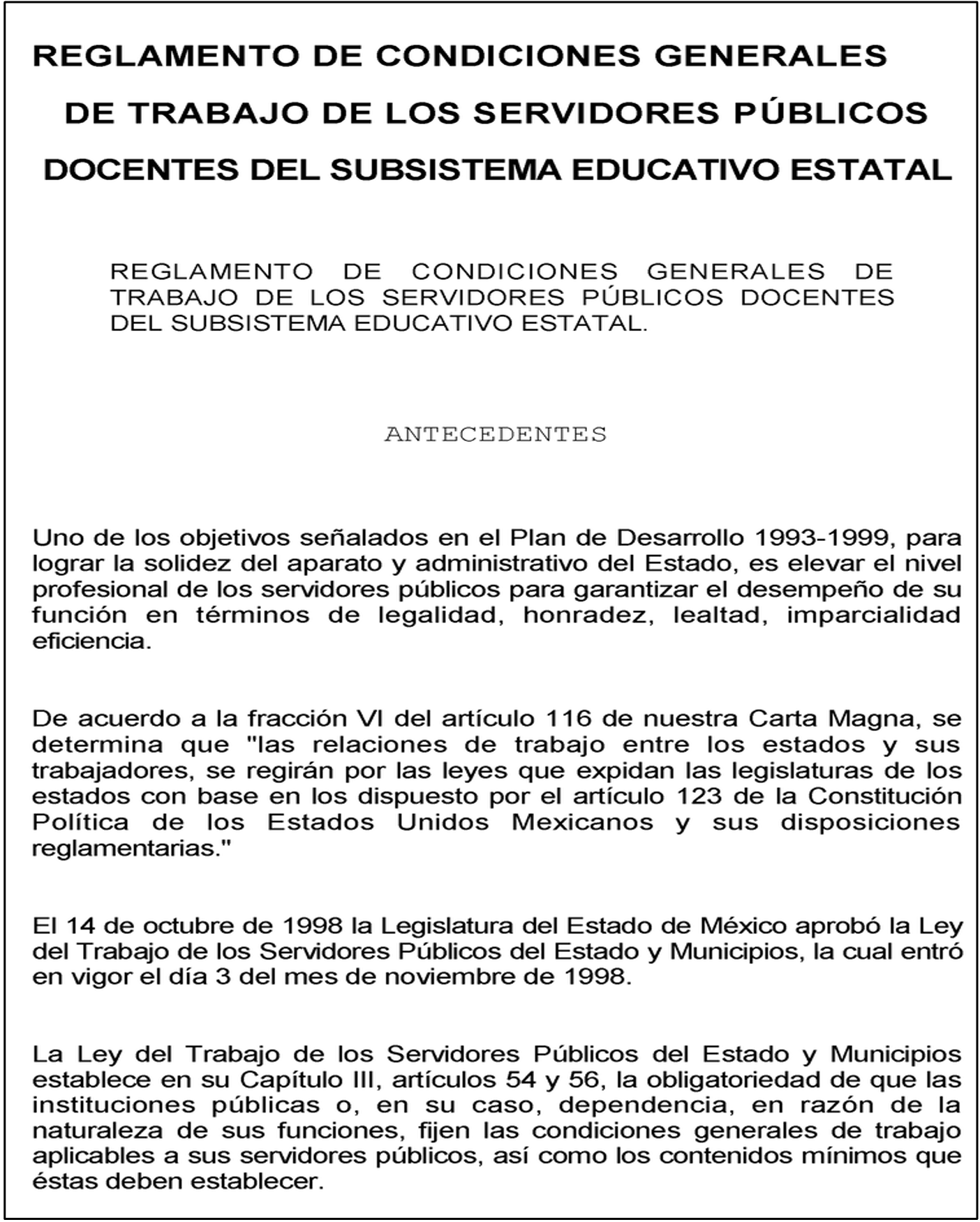 REGLAMENTO DE CONDICIONES GENERALES DE TRABAJO DE LOS SERVIDORES PÚBLICOS DOCENTES DEL SUBSISTEMA EDUCATIVO ESTATAL

REGLAMENTO DE CONDICIONES GENERALES DE TRABAJO DE LOS SERVIDORES PÚBLICOS DOCENTES DEL SUBSISTEMA EDUCATIVO ESTATAL.

ANTECEDENTES

Uno de los objetivos señalados en el Plan de Desarrollo 1993-1999, para lograr la solidez del aparato y administrativo del Estado, es elevar el nivel profesional de los servidores públicos para garantizar el desempeño de su función en términos de legalidad, honradez, lealtad, imparcialidad eficiencia.

De acuerdo a la fracción VI del artículo 116 de nuestra Carta Magna, se determina que "las relaciones de trabajo entre los estados y sus trabajadores, se regirán por las leyes que expidan las legislaturas de los estados con base en los dispuesto por el artículo 123 de la Constitución Política de los Estados Unidos Mexicanos y sus disposiciones reglamentarias."

El 14 de octubre de 1998 la Legislatura del Estado de México aprobó la Ley del Trabajo de los Servidores Públicos del Estado y Municipios, la cual entró en vigor el día 3 del mes de noviembre de 1998.

La Ley del Trabajo de los Servidores Públicos del Estado y Municipios establece en su Capítulo III, artículos 54 y 56, la obligatoriedad de que las instituciones públicas o, en su caso, dependencia, en razón de la naturaleza de sus funciones, fijen las condiciones generales de trabajo aplicables a sus servidores públicos, así como los contenidos mínimos que éstas deben establecer.